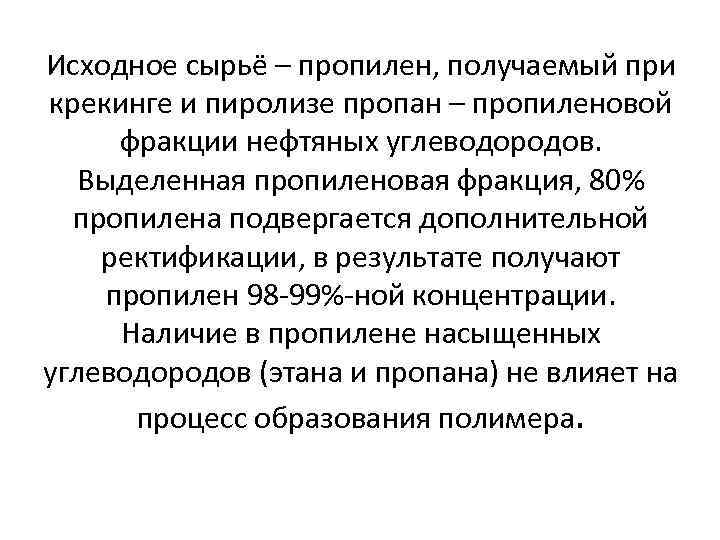 Исходное сырьё – пропилен, получаемый при крекинге и пиролизе пропан – пропиленовой фракции нефтяных углеводородов. Выделенная пропиленовая фракция, 80% пропилена подвергается дополнительной ректификации, в результате получают пропилен 98-99%-ной концентрации. Наличие в пропилене насыщенных углеводородов (этана и пропана) не влияет на процесс образования полимера.